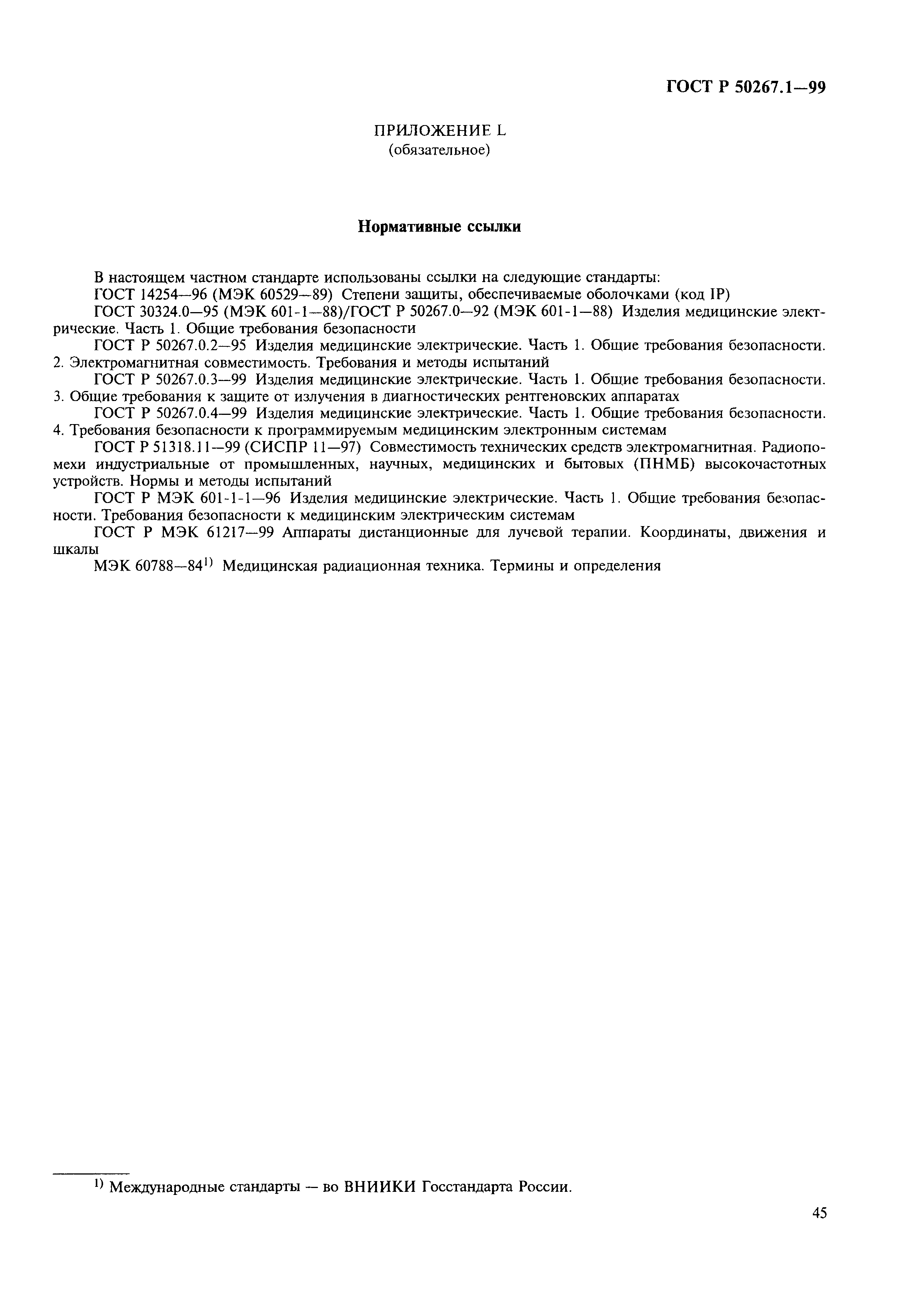 ГОСТ Р 50267.1—99

ПРИЛОЖЕНИЕ L
(обязательное)

Нормативные ссылки

В настоящем частном стандарте использованы ссылки на следующие стандарты:

ГОСТ 14254—96 (МЭК 60529—89) Степени защиты, обеспечиваемые оболочками (код IP)

ГОСТ 30324.0—95 (МЭК 601-1—88)/ГОСТ Р 50267.0—92 (МЭК 601-1—88) Изделия медицинские электрические. Часть 1. Общие требования безопасности

ГОСТ Р 50267.0.2—95 Изделия медицинские электрические. Часть 1. Общие требования безопасности. 2. Электромагнитная совместимость. Требования и методы испытаний

ГОСТ Р 50267.0.3—99 Изделия медицинские электрические. Часть 1. Общие требования безопасности. 3. Общие требования к защите от излучения в диагностических рентгеновских аппаратах

ГОСТ Р 50267.0.4—99 Изделия медицинские электрические. Часть 1. Общие требования безопасности. 4. Требования безопасности к программируемым медицинским электронным системам

ГОСТ Р 51318.11—99 (СИСПР 11—97) Совместимость технических средств электромагнитная. Радиопомехи индустриальные от промышленных, научных, медицинских и бытовых (ПНМБ) высокочастотных устройств. Нормы и методы испытаний

ГОСТ Р МЭК 601-1-1—96 Изделия медицинские электрические. Часть 1. Общие требования безопасности. Требования безопасности к медицинским электрическим системам

ГОСТ Р МЭК 61217—99 Аппараты дистанционные для лучевой терапии. Координаты, движения и шкалы

МЭК 60788—84$^{1)}$ Медицинская радиационная техника. Термины и определения

$^{1)}$ Международные стандарты — во ВНИИКИ Госстандарта России.

45